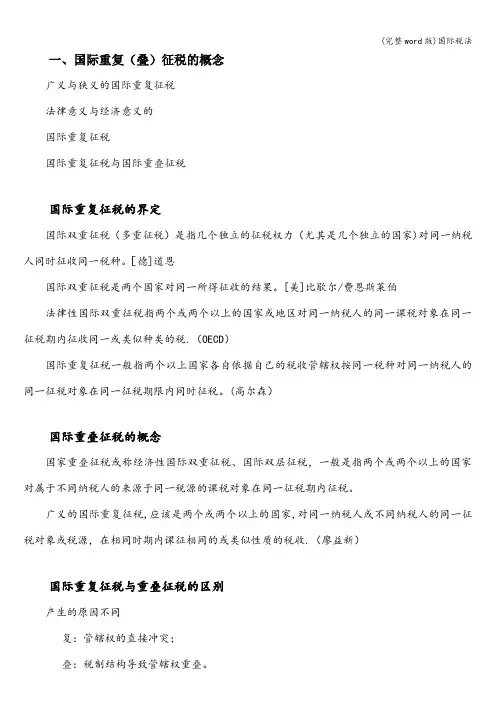 (完整word版)国际税法

一、国际重复（叠）征税的概念

广义与狭义的国际重复征税

法律意义与经济意义的

国际重复征税

国际重复征税与国际重叠征税

国际重复征税的界定

国际双重征税（多重征税）是指几个独立的征税权力（尤其是几个独立的国家）对同一纳税人同时征收同一税种。[德]道恩

国际双重征税是两个国家对同一所得征收的结果。[美]比歇尔/费恩斯莱伯

法律性国际双重征税指两个或两个以上的国家或地区对同一纳税人的同一课税对象在同一征税期内征收同一或类似种类的税.（OECD）

国际重复征税一般指两个以上国家各自依据自己的税收管辖权按同一税种对同一纳税人的同一征税对象在同一征税期限内同时征税。（高尔森）

国际重叠征税的概念

国家重叠征税或称经济性国际双重征税、国际双层征税，一般是指两个或两个以上的国家对属于不同纳税人的来源于同一税源的课税对象在同一征税期内征税。

广义的国际重复征税,应该是两个或两个以上的国家,对同一纳税人或不同纳税人的同一征税对象或税源，在相同时期内课征相同的或类似性质的税收.（廖益新）

国际重复征税与重叠征税的区别

产生的原因不同

复：管辖权的直接冲突；

叠：税制结构导致管辖权重叠。